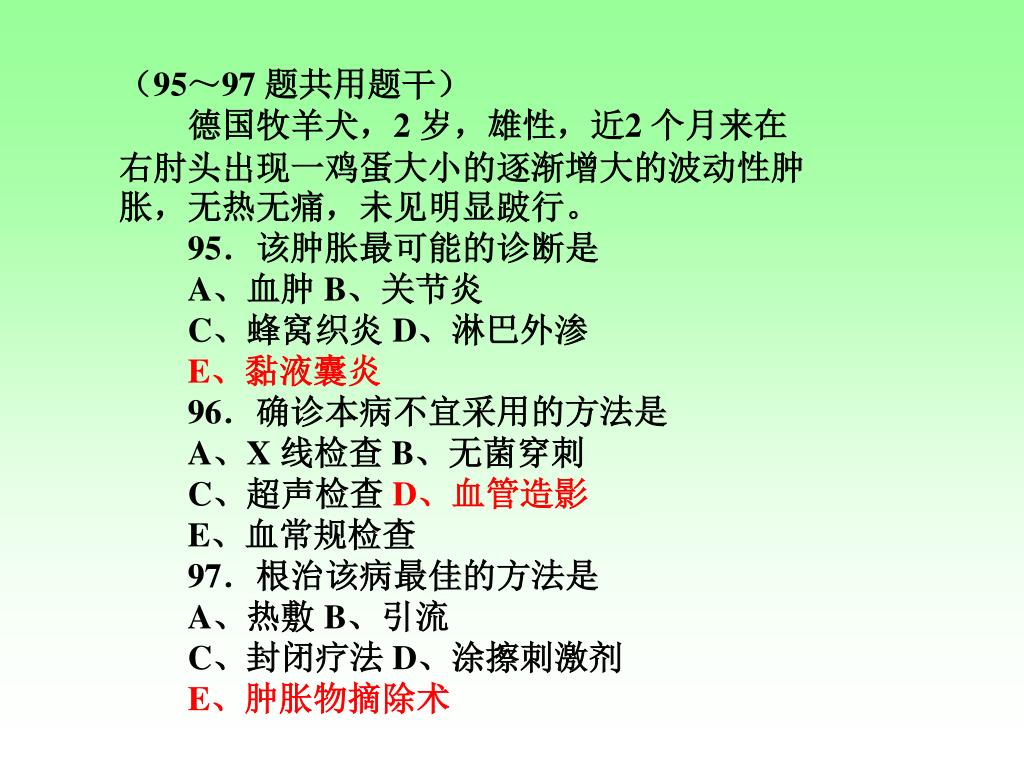 （95～97 题共用题干）

德国牧羊犬，2 岁，雄性，近2 个月来在右肘头出现一鸡蛋大小的逐渐增大的波动性肿胀，无热无痛，未见明显跛行。

95．该肿胀最可能的诊断是
A、血肿 B、关节炎
C、蜂窝织炎 D、淋巴外渗
E、黏液囊炎

96．确诊本病不宜采用的方法是
A、X 线检查 B、无菌穿刺
C、超声检查 D、血管造影
E、血常规检查

97．根治该病最佳的方法是
A、热敷 B、引流
C、封闭疗法 D、涂擦刺激剂
E、肿胀物摘除术